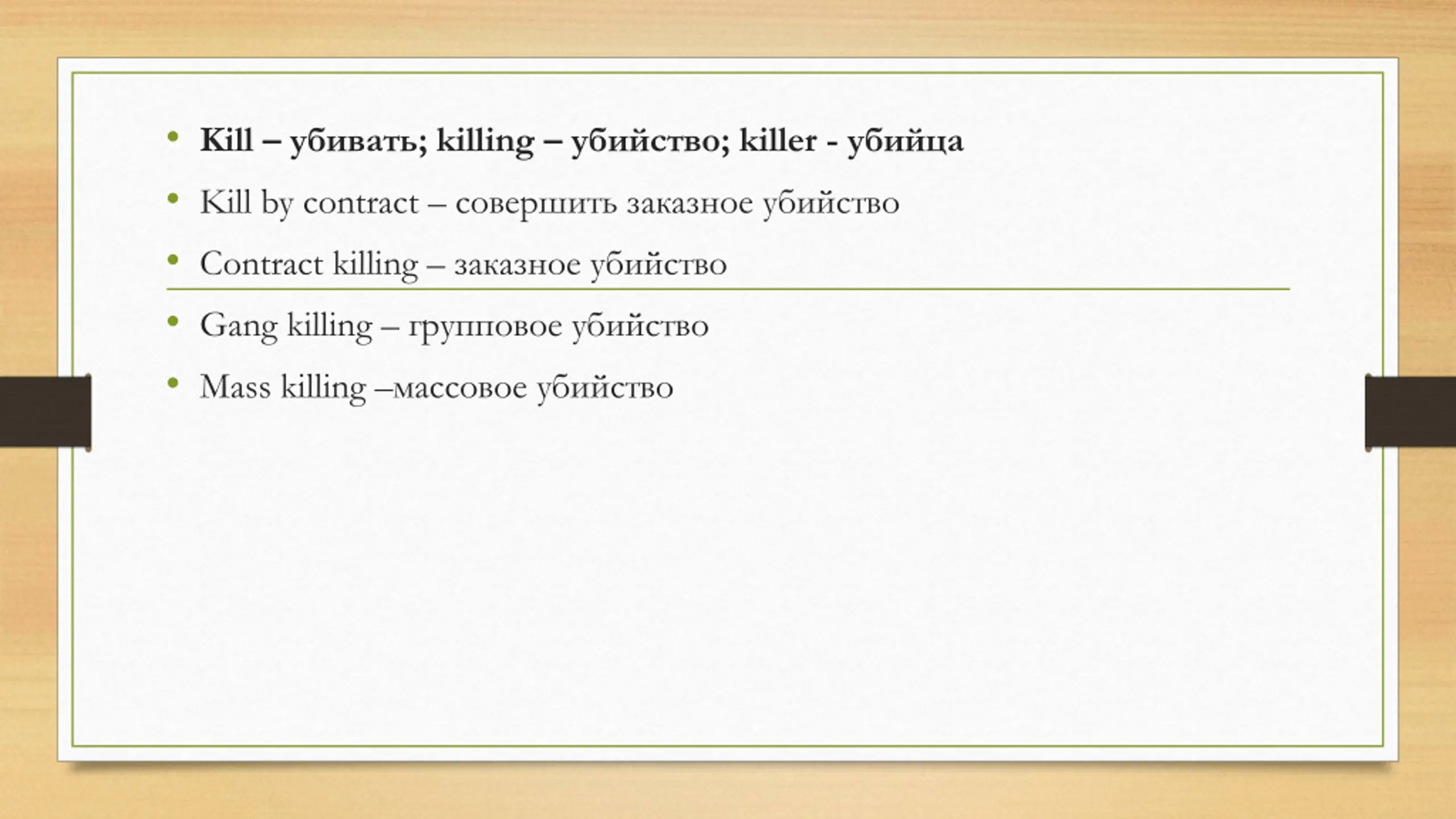 • Kill – убивать; killing – убийство; killer - убийца
• Kill by contract – совершить заказное убийство
• Contract killing – заказное убийство
• Gang killing – групповое убийство
• Mass killing –массовое убийство